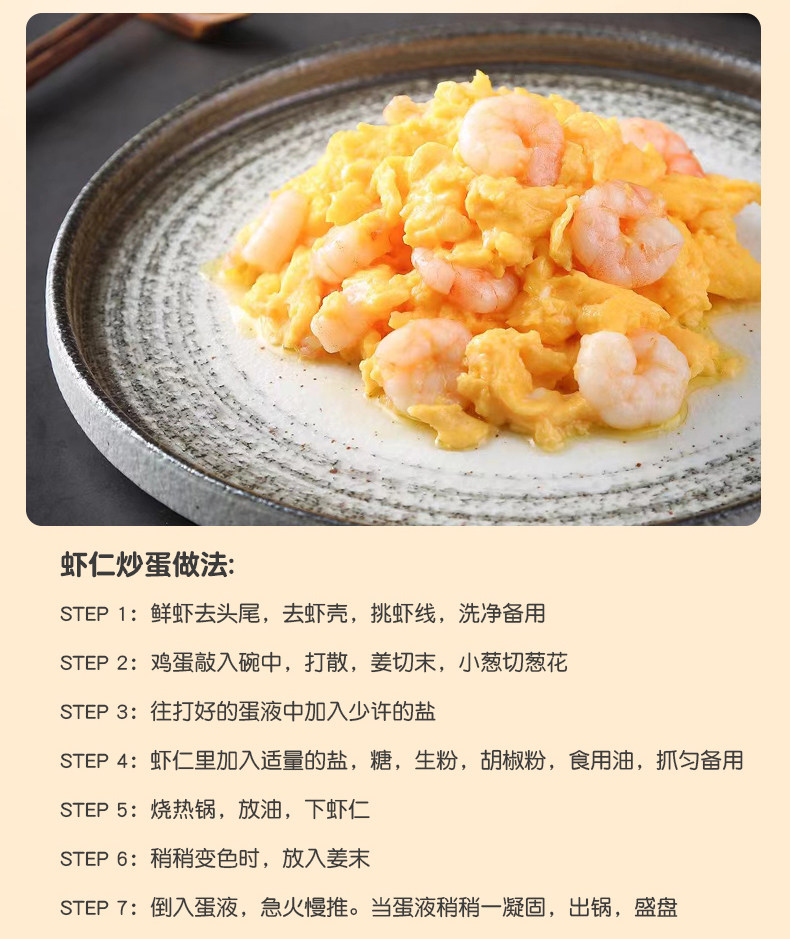 虾仁炒蛋做法:

STEP 1：鲜虾去头尾，去虾壳，挑虾线，洗净备用

STEP 2：鸡蛋敲入碗中，打散，姜切末，小葱切葱花

STEP 3：往打好的蛋液中加入少许的盐

STEP 4：虾仁里加入适量的盐，糖，生粉，胡椒粉，食用油，抓匀备用

STEP 5：烧热锅，放油，下虾仁

STEP 6：稍稍变色时，放入姜末

STEP 7：倒入蛋液，急火慢推。当蛋液稍稍一凝固，出锅，盛盘